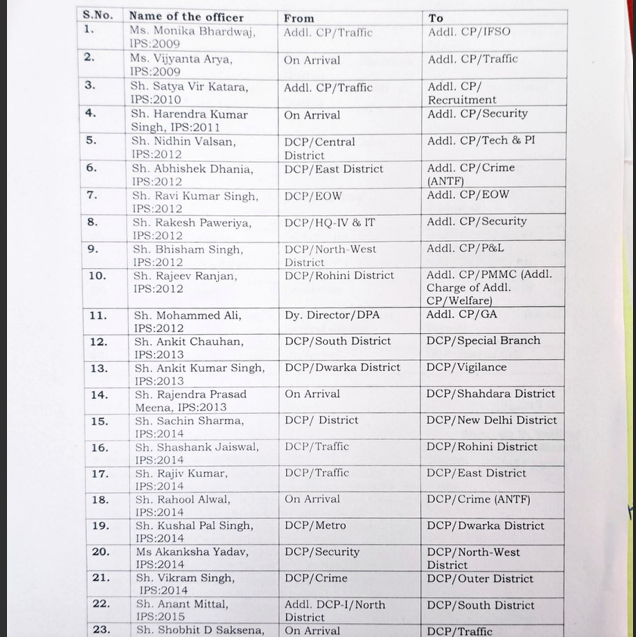 | S.No. | Name of the officer | From | To |
|---|---|---|---|
| 1. | Ms. Monika Bhardwaj, IPS:2009 | Addl. CP/Traffic | Addl. CP/IFSO |
| 2. | Ms. Vijyanta Arya, IPS:2009 | On Arrival | Addl. CP/Traffic |
| 3. | Sh. Satya Vir Katara, IPS:2010 | Addl. CP/Traffic | Addl. CP/ Recruitment |
| 4. | Sh. Harendra Kumar Singh, IPS:2011 | On Arrival | Addl. CP/Security |
| 5. | Sh. Nidhin Valsan, IPS:2012 | DCP/Central District | Addl. CP/Tech & PI |
| 6. | Sh. Abhishek Dhania, IPS:2012 | DCP/East District | Addl. CP/Crime (ANTF) |
| 7. | Sh. Ravi Kumar Singh, IPS:2012 | DCP/EOW | Addl. CP/EOW |
| 8. | Sh. Rakesh Paweriya, IPS:2012 | DCP/HQ-IV & IT | Addl. CP/Security |
| 9. | Sh. Bhisham Singh, IPS:2012 | DCP/North-West District | Addl. CP/P&L |
| 10. | Sh. Rajeev Ranjan, IPS:2012 | DCP/Rohini District | Addl. CP/PMMC (Addl. Charge of Addl. CP/Welfare) |
| 11. | Sh. Mohammed Ali, IPS:2012 | Dy. Director/DPA | Addl. CP/GA |
| 12. | Sh. Ankit Chauhan, IPS:2013 | DCP/South District | DCP/Special Branch |
| 13. | Sh. Ankit Kumar Singh, IPS:2013 | DCP/Dwarka District | DCP/Vigilance |
| 14. | Sh. Rajendra Prasad Meena, IPS:2013 | On Arrival | DCP/Shahdara District |
| 15. | Sh. Sachin Sharma, IPS:2014 | DCP/ District | DCP/New Delhi District |
| 16. | Sh. Shashank Jaiswal, IPS:2014 | DCP/Traffic | DCP/Rohini District |
| 17. | Sh. Rajiv Kumar, IPS:2014 | DCP/Traffic | DCP/East District |
| 18. | Sh. Rahool Alwal, IPS:2014 | On Arrival | DCP/Crime (ANTF) |
| 19. | Sh. Kushal Pal Singh, IPS:2014 | DCP/Metro | DCP/Dwarka District |
| 20. | Ms Akanksha Yadav, IPS:2014 | DCP/Security | DCP/North-West District |
| 21. | Sh. Vikram Singh, IPS:2014 | DCP/Crime | DCP/Outer District |
| 22. | Sh. Anant Mittal, IPS:2015 | Addl. DCP-I/North District | DCP/South District |
| 23. | Sh. Shobhit D Saksena, | On Arrival | DCP/Traffic |